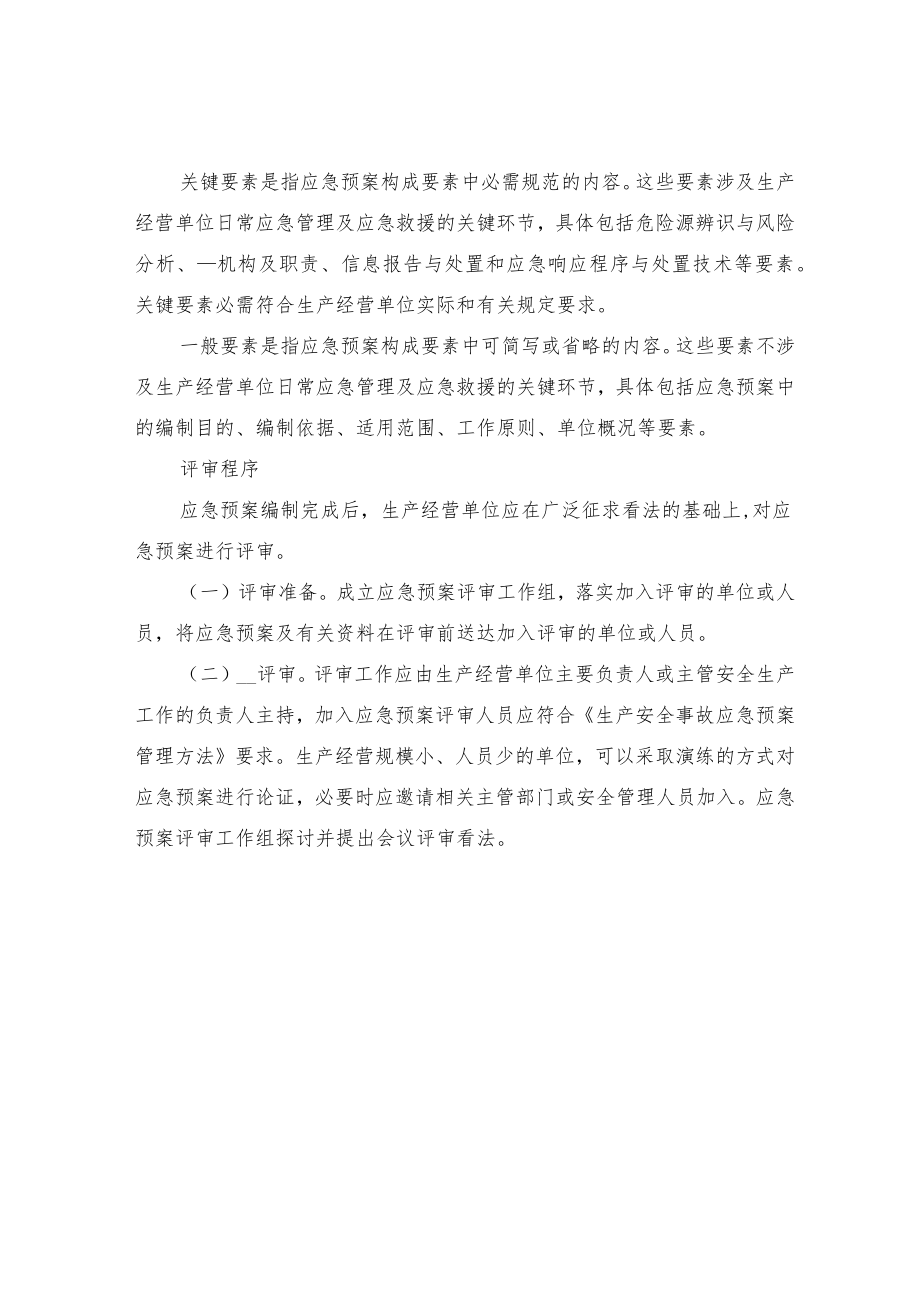 关键要素是指应急预案构成要素中必需规范的内容。这些要素涉及生产经营单位日常应急管理及应急救援的关键环节，具体包括危险源辨识与风险分析、—机构及职责、信息报告与处置和应急响应程序与处置技术等要素。关键要素必需符合生产经营单位实际和有关规定要求。

一般要素是指应急预案构成要素中可简写或省略的内容。这些要素不涉及生产经营单位日常应急管理及应急救援的关键环节，具体包括应急预案中的编制目的、编制依据、适用范围、工作原则、单位概况等要素。

评审程序

应急预案编制完成后，生产经营单位应在广泛征求看法的基础上，对应急预案进行评审。

（一）评审准备。成立应急预案评审工作组，落实加入评审的单位或人员，将应急预案及有关资料在评审前送达加入评审的单位或人员。

（二）__评审。评审工作应由生产经营单位主要负责人或主管安全生产工作的负责人主持，加入应急预案评审人员应符合《生产安全事故应急预案管理方法》要求。生产经营规模小、人员少的单位，可以采取演练的方式对应急预案进行论证，必要时应邀请相关主管部门或安全管理人员加入。应急预案评审工作组探讨并提出会议评审看法。